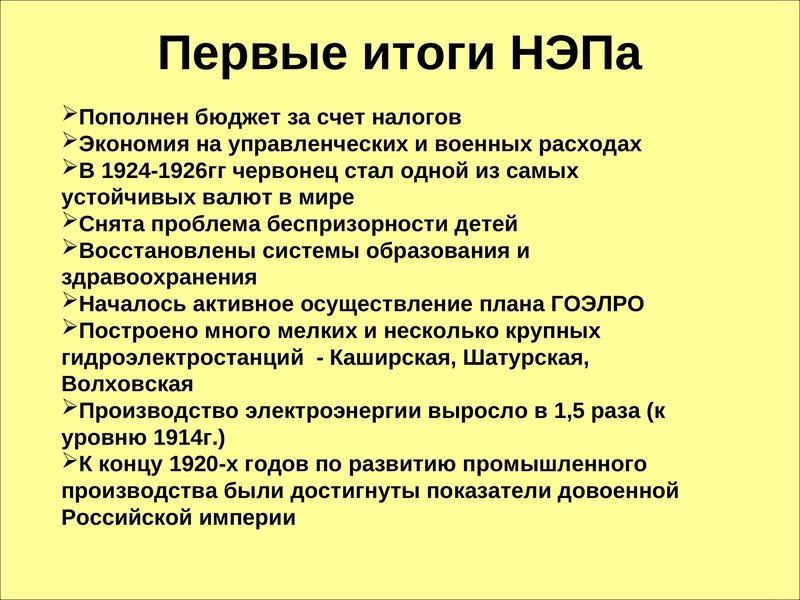 Первые итоги НЭПа

➢Пополнен бюджет за счет налогов
➢Экономия на управленческих и военных расходах
➢В 1924-1926гг червонец стал одной из самых устойчивых валют в мире
➢Снята проблема беспризорности детей
➢Восстановлены системы образования и здравоохранения
➢Началось активное осуществление плана ГОЭЛРО
➢Построено много мелких и несколько крупных гидроэлектростанций - Каширская, Шатурская, Волховская
➢Производство электроэнергии выросло в 1,5 раза (к уровню 1914г.)
➢К концу 1920-х годов по развитию промышленного производства были достигнуты показатели довоенной Российской империи